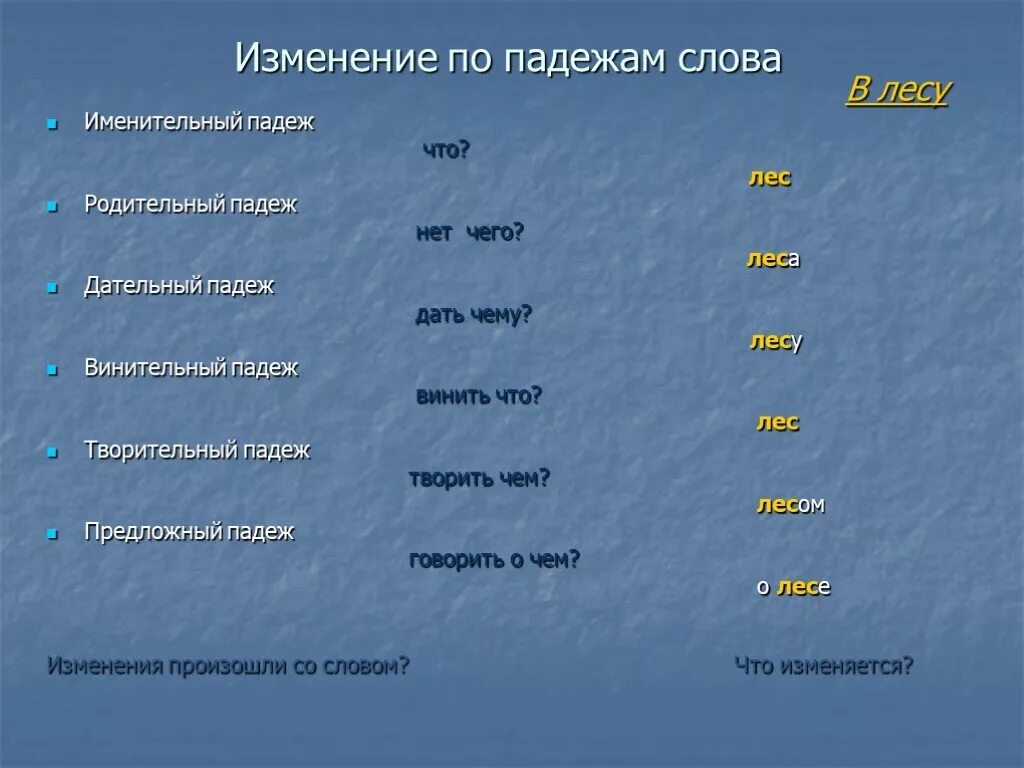 Изменение по падежам слова

В лесу

Именительный падеж

что?

лес

Родительный падеж

нет чего?

леса

Дательный падеж

дать чему?

лесу

Винительный падеж

винить что?

лес

Творительный падеж

творить чем?

лесом

Предложный падеж

говорить о чем?

о лесе

Изменения произошли со словом?

Что изменяется?